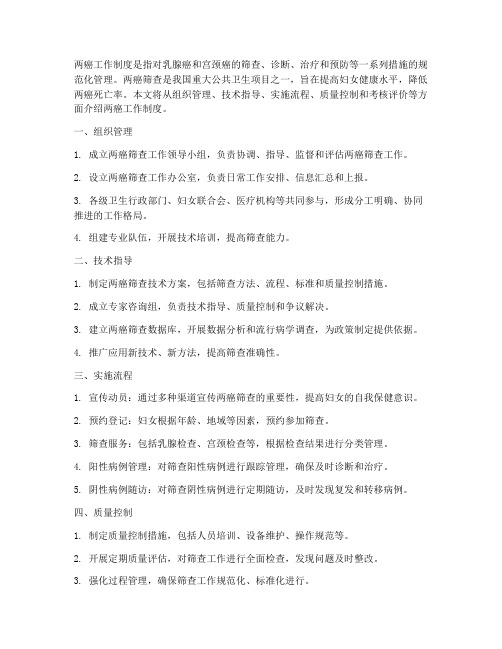 两癌工作制度是指对乳腺癌和宫颈癌的筛查、诊断、治疗和预防等一系列措施的规范化管理。两癌筛查是我国重大公共卫生项目之一，旨在提高妇女健康水平，降低两癌死亡率。本文将从组织管理、技术指导、实施流程、质量控制和考核评价等方面介绍两癌工作制度。

一、组织管理

1. 成立两癌筛查工作领导小组，负责协调、指导、监督和评估两癌筛查工作。

2. 设立两癌筛查工作办公室，负责日常工作安排、信息汇总和上报。

3. 各级卫生行政部门、妇女联合会、医疗机构等共同参与，形成分工明确、协同推进的工作格局。

4. 组建专业队伍，开展技术培训，提高筛查能力。

二、技术指导

1. 制定两癌筛查技术方案，包括筛查方法、流程、标准和质量控制措施。

2. 成立专家咨询组，负责技术指导、质量控制和争议解决。

3. 建立两癌筛查数据库，开展数据分析和流行病学调查，为政策制定提供依据。

4. 推广应用新技术、新方法，提高筛查准确性。

三、实施流程

1. 宣传动员：通过多种渠道宣传两癌筛查的重要性，提高妇女的自我保健意识。

2. 预约登记：妇女根据年龄、地域等因素，预约参加筛查。

3. 筛查服务：包括乳腺检查、宫颈检查等，根据检查结果进行分类管理。

4. 阳性病例管理：对筛查阳性病例进行跟踪管理，确保及时诊断和治疗。

5. 阴性病例随访：对筛查阴性病例进行定期随访，及时发现复发和转移病例。

四、质量控制

1. 制定质量控制措施，包括人员培训、设备维护、操作规范等。

2. 开展定期质量评估，对筛查工作进行全面检查，发现问题及时整改。

3. 强化过程管理，确保筛查工作规范化、标准化进行。